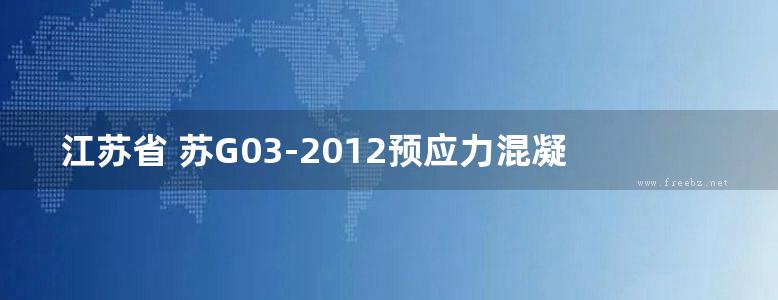 江苏省 苏G03-2012预应力混凝

www.freebz.net